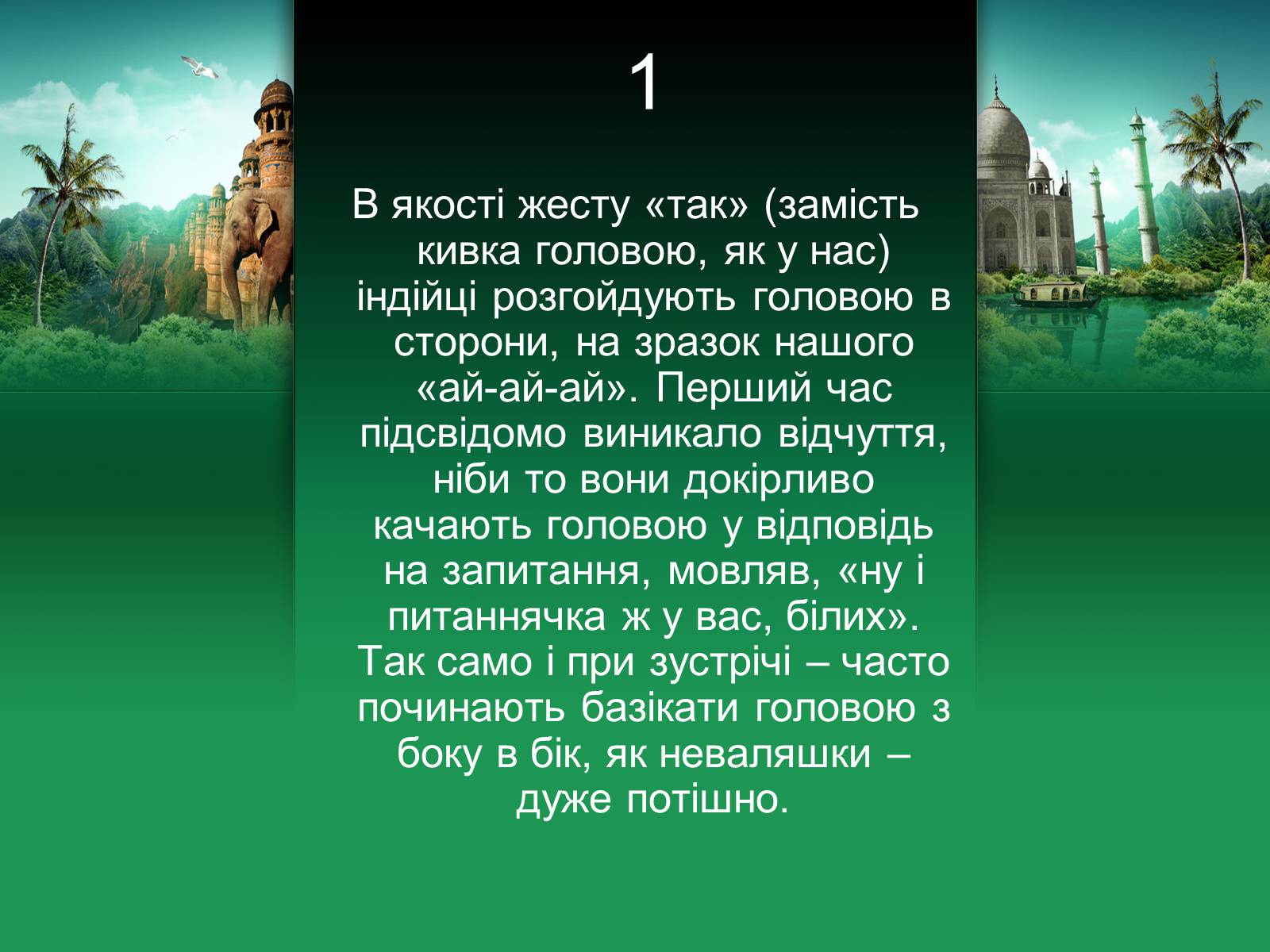 1

В якості жесту «так» (замість кивка головою, як у нас) індійці розгойдують головою в сторони, на зразок нашого «ай-ай-ай». Перший час підсвідомо виникало відчуття, ніби то вони докірливо качають головою у відповідь на запитання, мовляв, «ну і питаннячка ж у вас, білих». Так само і при зустрічі – часто починають базікати головою з боку в бік, як неваляшки – дуже потішно.